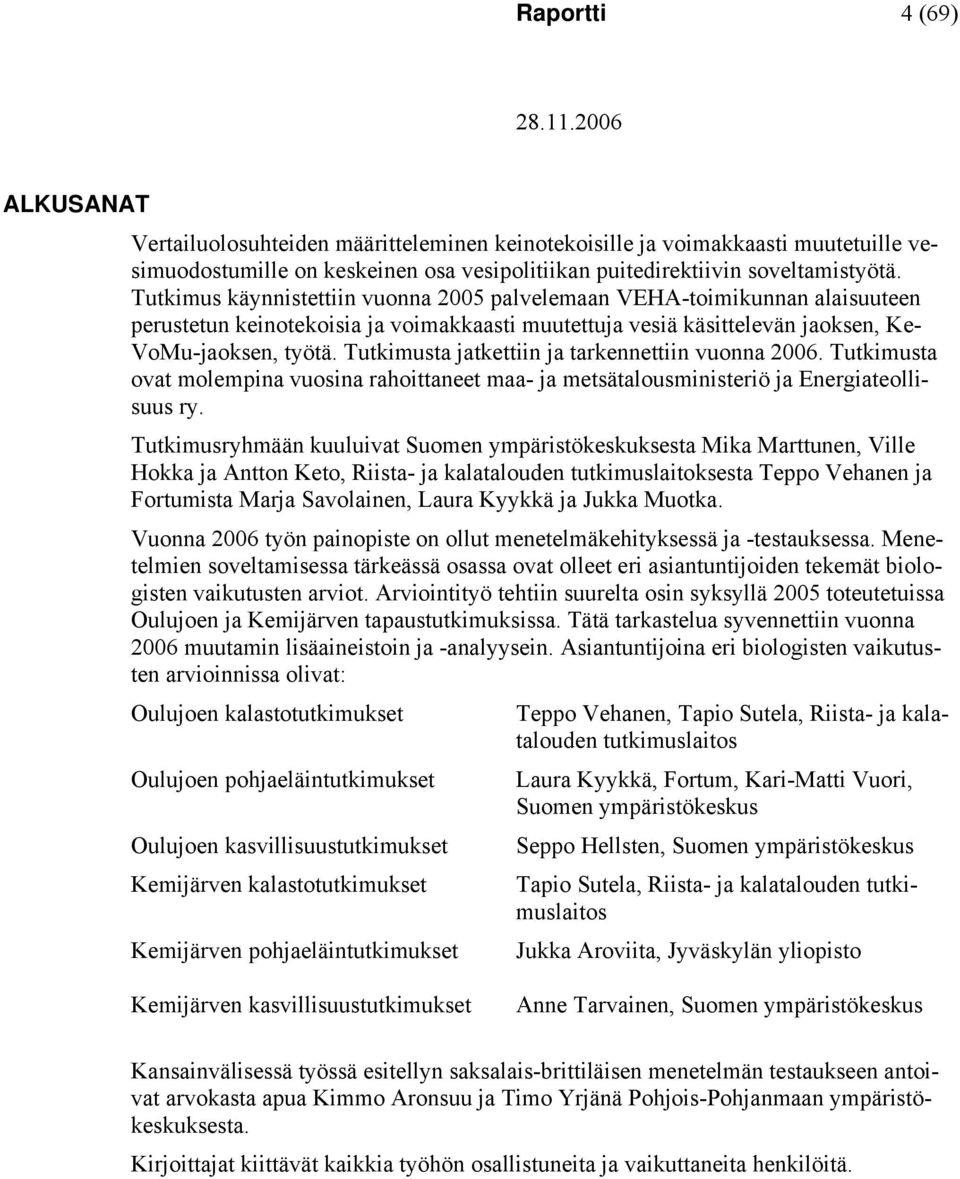 Raportti 4 (69)

28.11.2006

ALKUSANAT

Vertailuolosuhteiden määritteleminen keinotekoisille ja voimakkaasti muutetuille vesimuodostumille on keskeinen osa vesipolitiikan puitedirektiivin soveltamistyötä. Tutkimus käynnistettiin vuonna 2005 palvelemaan VEHA-toimikunnan alaisuuteen perustetun keinotekoisia ja voimakkaasti muutettuja vesiä käsittelevän jaoksen, KeVoMu-jaoksen, työtä. Tutkimusta jatkettiin ja tarkennettiin vuonna 2006. Tutkimusta ovat molempina vuosina rahoittaneet maa- ja metsätalousministeriö ja Energiateollisuus ry.

Tutkimusryhmään kuuluivat Suomen ympäristökeskuksesta Mika Marttunen, Ville Hokka ja Antton Keto, Riista- ja kalatalouden tutkimuslaitoksesta Teppo Vehanen ja Fortumista Marja Savolainen, Laura Kyykkä ja Jukka Muotka.

Vuonna 2006 työn painopiste on ollut menetelmäkehityksessä ja -testauksessa. Menetelmien soveltamisessa tärkeässä osassa ovat olleet eri asiantuntijoiden tekemät biologisten vaikutusten arviot. Arviointityö tehtiin suurelta osin syksyllä 2005 toteutetuissa Oulujoen ja Kemijärven tapaustutkimuksissa. Tätä tarkastelua syvennettiin vuonna 2006 muutamin lisäaineistoin ja -analyysein. Asiantuntijoina eri biologisten vaikutusten arvioinnissa olivat:

| | |
|---|---|
| Oulujoen kalastotutkimukset | Teppo Vehanen, Tapio Sutela, Riista- ja kalatalouden tutkimuslaitos |
| Oulujoen pohjaeläintutkimukset | Laura Kyykkä, Fortum, Kari-Matti Vuori, Suomen ympäristökeskus |
| Oulujoen kasvillisuustutkimukset | Seppo Hellsten, Suomen ympäristökeskus |
| Kemijärven kalastotutkimukset | Tapio Sutela, Riista- ja kalatalouden tutkimuslaitos |
| Kemijärven pohjaeläintutkimukset | Jukka Aroviita, Jyväskylän yliopisto |
| Kemijärven kasvillisuustutkimukset | Anne Tarvainen, Suomen ympäristökeskus |

Kansainvälisessä työssä esitellyn saksalais-brittiläisen menetelmän testaukseen antoivat arvokasta apua Kimmo Aronsuu ja Timo Yrjänä Pohjois-Pohjanmaan ympäristökeskuksesta.

Kirjoittajat kiittävät kaikkia työhön osallistuneita ja vaikuttaneita henkilöitä.